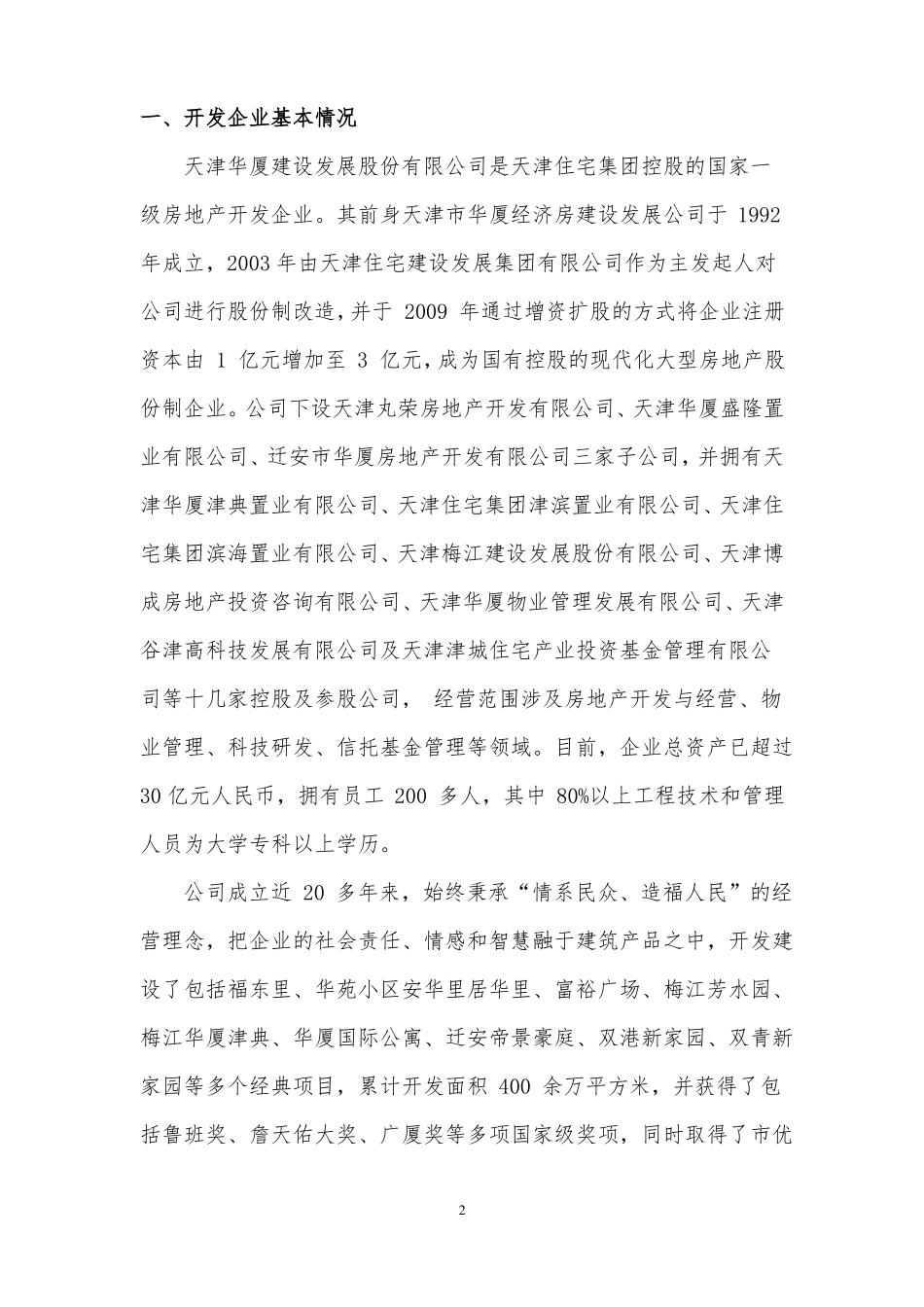 一、开发企业基本情况

天津华厦建设发展股份有限公司是天津住宅集团控股的国家一级房地产开发企业。其前身天津市华厦经济房建设发展公司于 1992 年成立，2003 年由天津住宅建设发展集团有限公司作为主发起人对公司进行股份制改造，并于 2009 年通过增资扩股的方式将企业注册资本由 1 亿元增加至 3 亿元，成为国有控股的现代化大型房地产股份制企业。公司下设天津丸荣房地产开发有限公司、天津华厦盛隆置业有限公司、迁安市华厦房地产开发有限公司三家子公司，并拥有天津华厦津典置业有限公司、天津住宅集团津滨置业有限公司、天津住宅集团滨海置业有限公司、天津梅江建设发展股份有限公司、天津博成房地产投资咨询有限公司、天津华厦物业管理发展有限公司、天津谷津高科技发展有限公司及天津津城住宅产业投资基金管理有限公司等十几家控股及参股公司， 经营范围涉及房地产开发与经营、物业管理、科技研发、信托基金管理等领域。目前，企业总资产已超过 30 亿元人民币，拥有员工 200 多人，其中 80%以上工程技术和管理人员为大学专科以上学历。

公司成立近 20 多年来，始终秉承“情系民众、造福人民”的经营理念，把企业的社会责任、情感和智慧融于建筑产品之中，开发建设了包括福东里、华苑小区安华里居华里、富裕广场、梅江芳水园、梅江华厦津典、华厦国际公寓、迁安帝景豪庭、双港新家园、双青新家园等多个经典项目，累计开发面积 400 余万平方米，并获得了包括鲁班奖、詹天佑大奖、广厦奖等多项国家级奖项，同时取得了市优

2